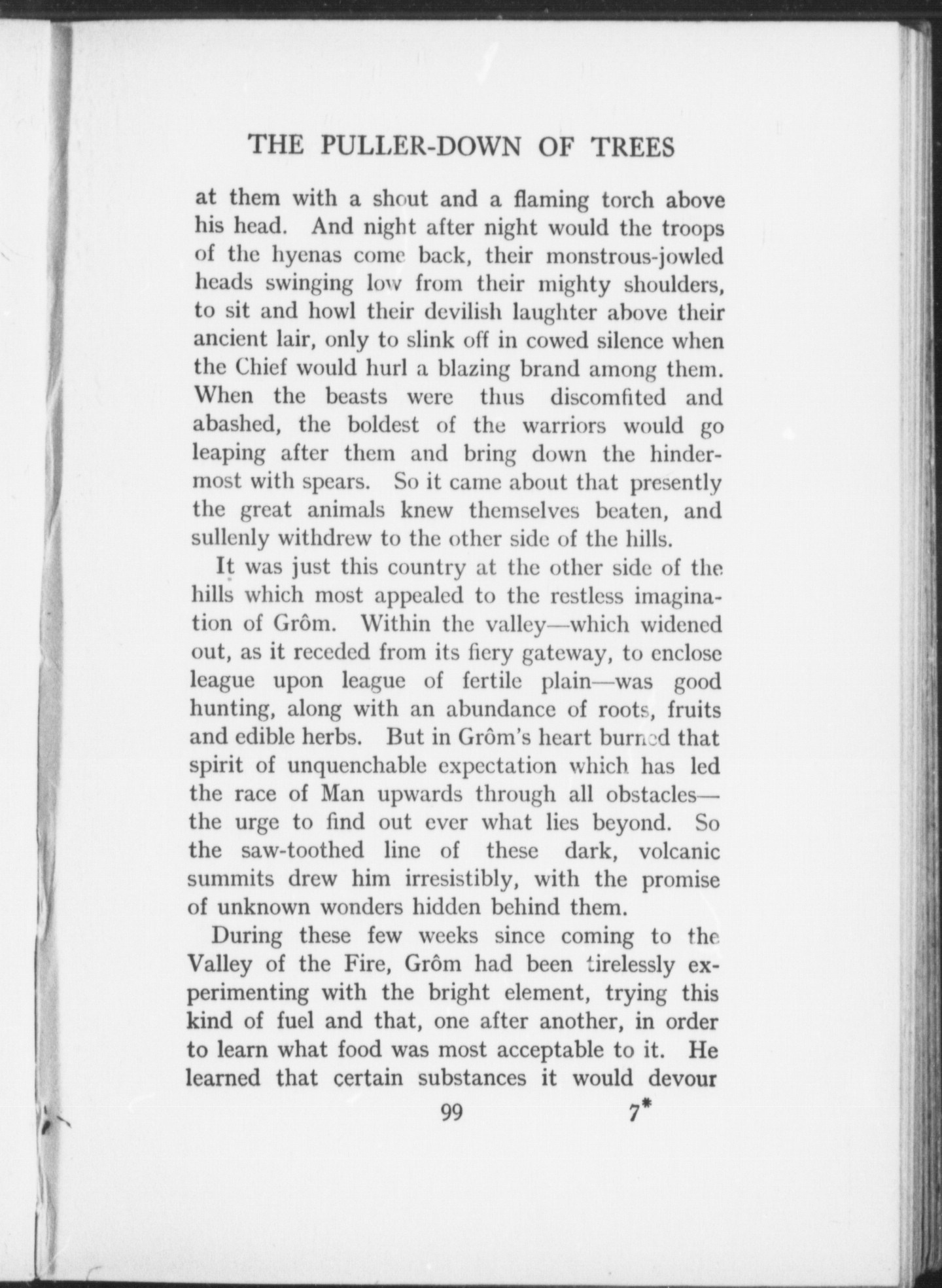 THE PULLER-DOWN OF TREES

at them with a shout and a flaming torch above his head. And night after night would the troops of the hyenas come back, their monstrous-jowled heads swinging low from their mighty shoulders, to sit and howl their devilish laughter above their ancient lair, only to slink off in cowed silence when the Chief would hurl a blazing brand among them. When the beasts were thus discomfited and abashed, the boldest of the warriors would go leaping after them and bring down the hindermost with spears. So it came about that presently the great animals knew themselves beaten, and sullenly withdrew to the other side of the hills.

It was just this country at the other side of the hills which most appealed to the restless imagination of Grôm. Within the valley—which widened out, as it receded from its fiery gateway, to enclose league upon league of fertile plain—was good hunting, along with an abundance of roots, fruits and edible herbs. But in Grôm's heart burned that spirit of unquenchable expectation which has led the race of Man upwards through all obstacles—the urge to find out ever what lies beyond. So the saw-toothed line of these dark, volcanic summits drew him irresistibly, with the promise of unknown wonders hidden behind them.

During these few weeks since coming to the Valley of the Fire, Grôm had been tirelessly experimenting with the bright element, trying this kind of fuel and that, one after another, in order to learn what food was most acceptable to it. He learned that certain substances it would devour

99 7*